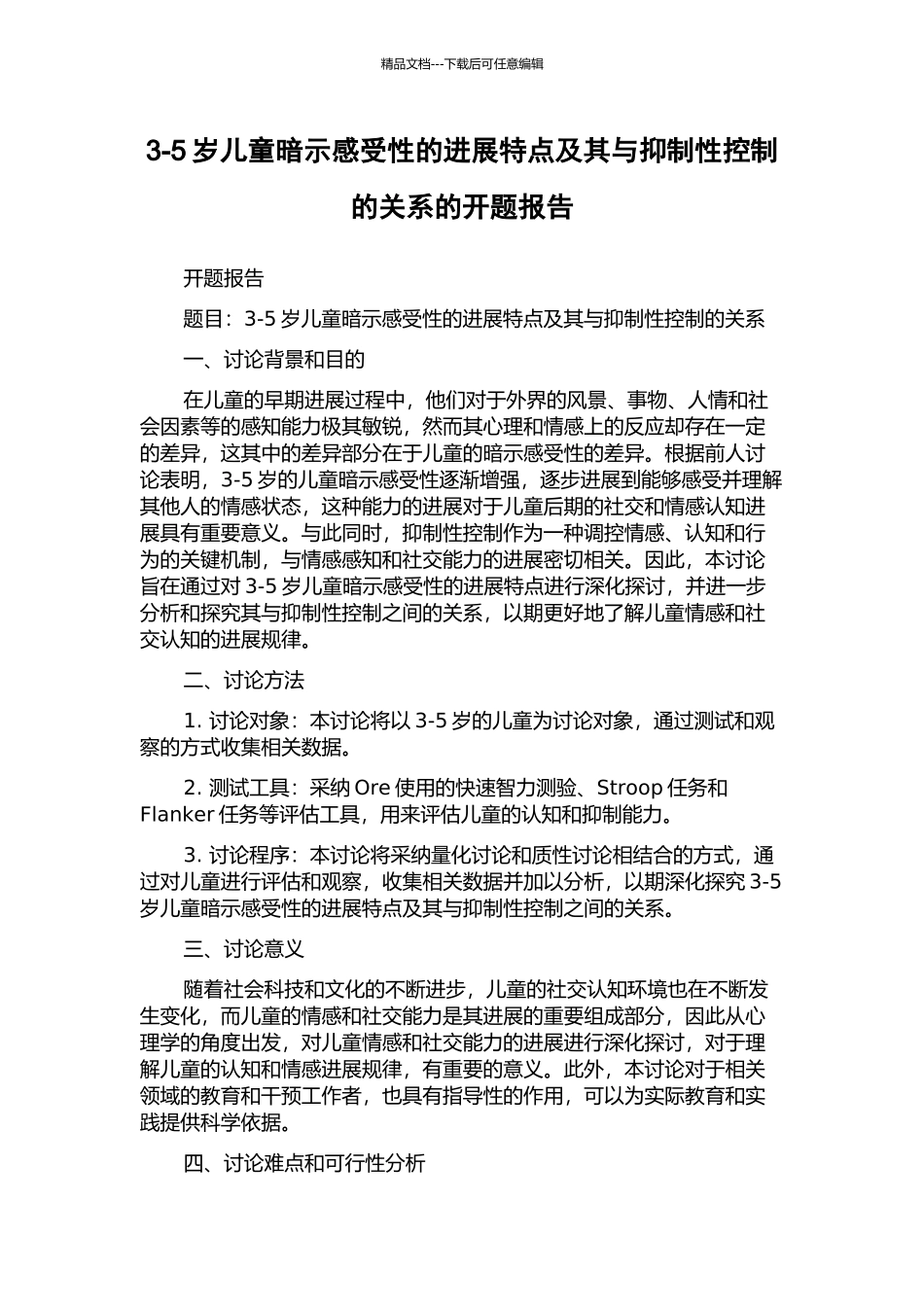 精品文档---下载后可任意编辑

3-5 岁儿童暗示感受性的进展特点及其与抑制性控制的关系的开题报告

开题报告

题目：3-5 岁儿童暗示感受性的进展特点及其与抑制性控制的关系

一、讨论背景和目的

在儿童的早期进展过程中，他们对于外界的风景、事物、人情和社会因素等的感知能力极其敏锐，然而其心理和情感上的反应却存在一定的差异，这其中的差异部分在于儿童的暗示感受性的差异。根据前人讨论表明，3-5 岁的儿童暗示感受性逐渐增强，逐步进展到能够感受并理解其他人的情感状态，这种能力的进展对于儿童后期的社交和情感认知进展具有重要意义。与此同时，抑制性控制作为一种调控情感、认知和行为的关键机制，与情感感知和社交能力的进展密切相关。因此，本讨论旨在通过对 3-5 岁儿童暗示感受性的进展特点进行深化探讨，并进一步分析和探究其与抑制性控制之间的关系，以期更好地了解儿童情感和社交认知的进展规律。

二、讨论方法

1. 讨论对象：本讨论将以 3-5 岁的儿童为讨论对象，通过测试和观察的方式收集相关数据。

2. 测试工具：采纳 Ore 使用的快速智力测验、Stroop 任务和 Flanker 任务等评估工具，用来评估儿童的认知和抑制能力。

3. 讨论程序：本讨论将采纳量化讨论和质性讨论相结合的方式，通过对儿童进行评估和观察，收集相关数据并加以分析，以期深化探究 3-5 岁儿童暗示感受性的进展特点及其与抑制性控制之间的关系。

三、讨论意义

随着社会科技和文化的不断进步，儿童的社交认知环境也在不断发生变化，而儿童的情感和社交能力是其进展的重要组成部分，因此从心理学的角度出发，对儿童情感和社交能力的进展进行深化探讨，对于理解儿童的认知和情感进展规律，有重要的意义。此外，本讨论对于相关领域的教育和干预工作者，也具有指导性的作用，可以为实际教育和实践提供科学依据。

四、讨论难点和可行性分析